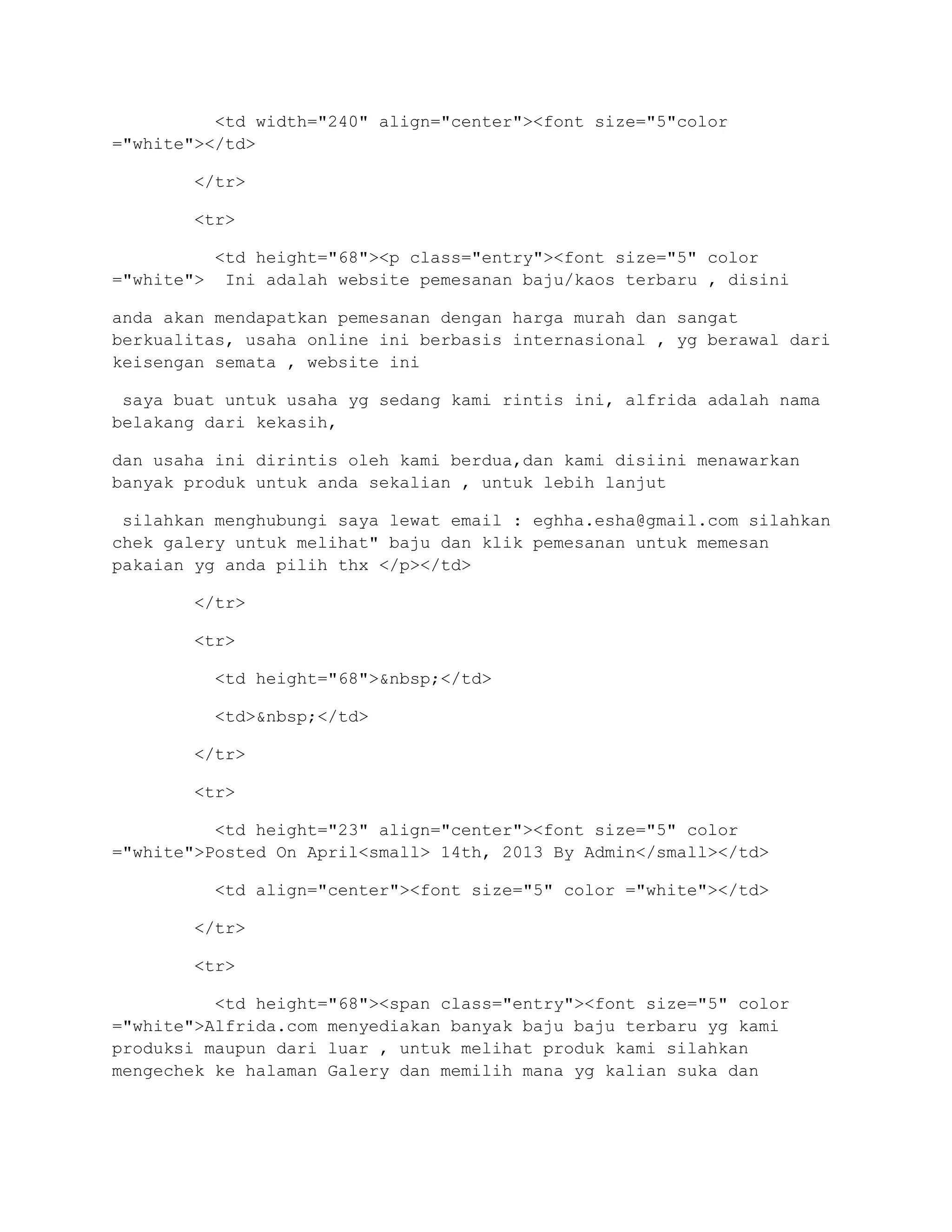 <td width="240" align="center"><font size="5"color ="white"></td>

</tr>

<tr>

<td height="68"><p class="entry"><font size="5" color ="white">  Ini adalah website pemesanan baju/kaos terbaru , disini

anda akan mendapatkan pemesanan dengan harga murah dan sangat berkualitas, usaha online ini berbasis internasional , yg berawal dari keisengan semata , website ini

saya buat untuk usaha yg sedang kami rintis ini, alfrida adalah nama belakang dari kekasih,

dan usaha ini dirintis oleh kami berdua,dan kami disiini menawarkan banyak produk untuk anda sekalian , untuk lebih lanjut

silahkan menghubungi saya lewat email : eghha.esha@gmail.com silahkan chek galery untuk melihat" baju dan klik pemesanan untuk memesan pakaian yg anda pilih thx </p></td>

</tr>

<tr>

<td height="68">&nbsp;</td>

<td>&nbsp;</td>

</tr>

<tr>

<td height="23" align="center"><font size="5" color ="white">Posted On April<small> 14th, 2013 By Admin</small></td>

<td align="center"><font size="5" color ="white"></td>

</tr>

<tr>

<td height="68"><span class="entry"><font size="5" color ="white">Alfrida.com menyediakan banyak baju baju terbaru yg kami produksi maupun dari luar , untuk melihat produk kami silahkan mengechek ke halaman Galery dan memilih mana yg kalian suka dan